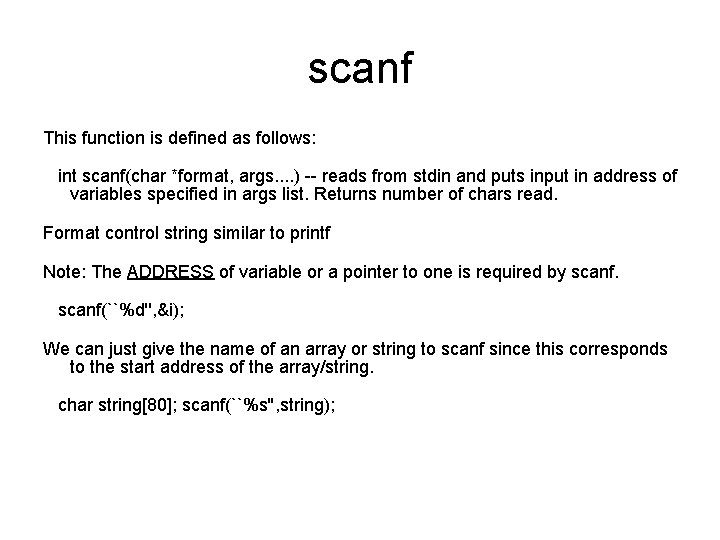 scanf

This function is defined as follows:

int scanf(char *format, args....) -- reads from stdin and puts input in address of variables specified in args list. Returns number of chars read.

Format control string similar to printf

Note: The ADDRESS of variable or a pointer to one is required by scanf.

scanf(``%d",&i);

We can just give the name of an array or string to scanf since this corresponds to the start address of the array/string.

char string[80]; scanf(``%s",string);